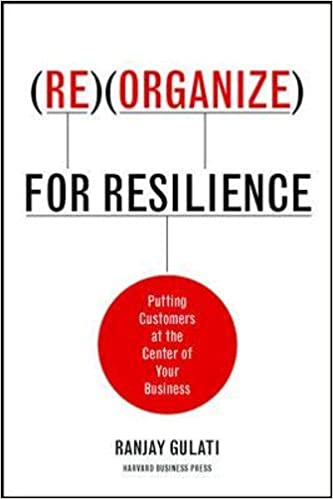 (RE)(ORGANIZE)
FOR RESILIENCE

Putting Customers at the Center of Your Business

RANJAY GULATI
HARVARD BUSINESS PRESS